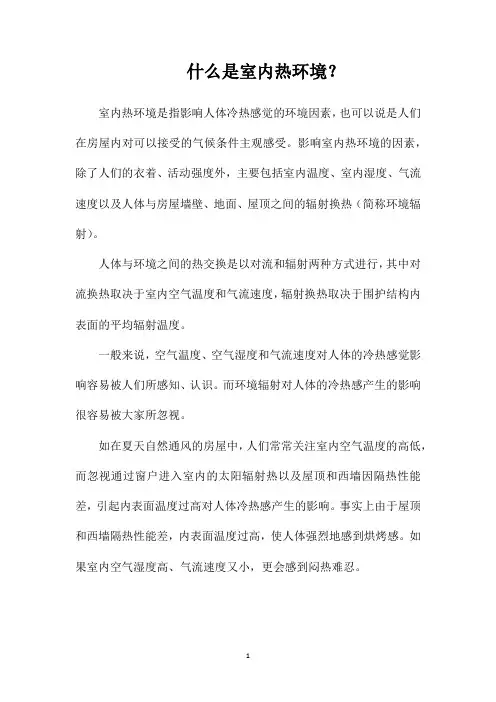 什么是室内热环境？

室内热环境是指影响人体冷热感觉的环境因素，也可以说是人们在房屋内对可以接受的气候条件主观感受。影响室内热环境的因素，除了人们的衣着、活动强度外，主要包括室内温度、室内湿度、气流速度以及人体与房屋墙壁、地面、屋顶之间的辐射换热（简称环境辐射）。

人体与环境之间的热交换是以对流和辐射两种方式进行，其中对流换热取决于室内空气温度和气流速度，辐射换热取决于围护结构内表面的平均辐射温度。

一般来说，空气温度、空气湿度和气流速度对人体的冷热感觉影响容易被人们所感知、认识。而环境辐射对人体的冷热感产生的影响很容易被大家所忽视。

如在夏天自然通风的房屋中，人们常常关注室内空气温度的高低，而忽视通过窗户进入室内的太阳辐射热以及屋顶和西墙因隔热性能差，引起内表面温度过高对人体冷热感产生的影响。事实上由于屋顶和西墙隔热性能差，内表面温度过高，使人体强烈地感到烘烤感。如果室内空气湿度高、气流速度又小，更会感到闷热难忍。

1